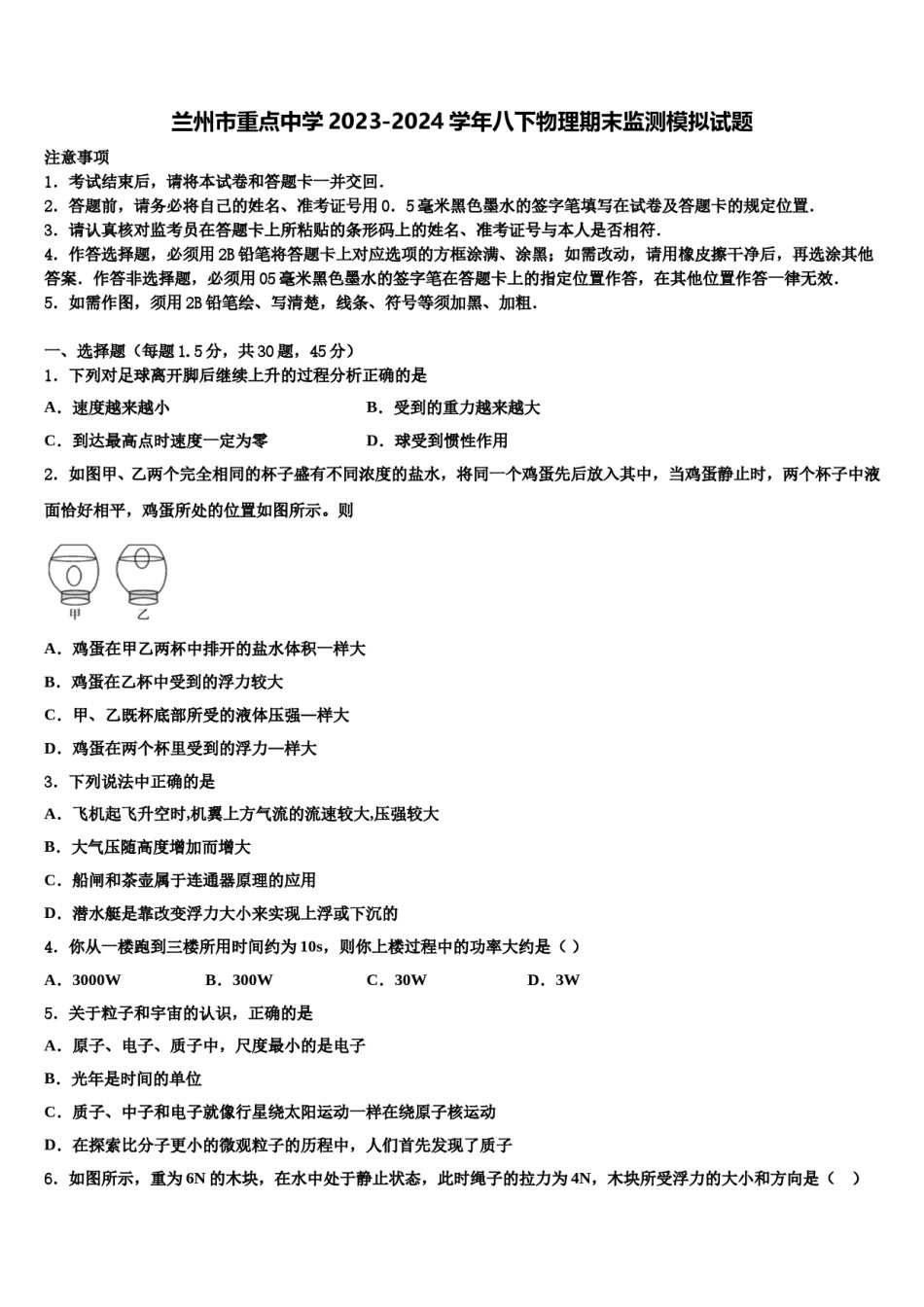 兰州市重点中学 2023-2024 学年八下物理期末监测模拟试题

注意事项

1．考试结束后，请将本试卷和答题卡一并交回．

2．答题前，请务必将自己的姓名、准考证号用 0．5 毫米黑色墨水的签字笔填写在试卷及答题卡的规定位置．

3．请认真核对监考员在答题卡上所粘贴的条形码上的姓名、准考证号与本人是否相符．

4．作答选择题，必须用 2B 铅笔将答题卡上对应选项的方框涂满、涂黑；如需改动，请用橡皮擦干净后，再选涂其他答案．作答非选择题，必须用 05 毫米黑色墨水的签字笔在答题卡上的指定位置作答，在其他位置作答一律无效．

5．如需作图，须用 2B 铅笔绘、写清楚，线条、符号等须加黑、加粗．

一、选择题（每题 1．5 分，共 30 题，45 分）

1．下列对足球离开脚后继续上升的过程分析正确的是

A．速度越来越小

B．受到的重力越来越大

C．到达最高点时速度一定为零

D．球受到惯性作用

2．如图甲、乙两个完全相同的杯子盛有不同浓度的盐水，将同一个鸡蛋先后放入其中，当鸡蛋静止时，两个杯子中液面恰好相平，鸡蛋所处的位置如图所示。则

甲 乙

A．鸡蛋在甲乙两杯中排开的盐水体积一样大

B．鸡蛋在乙杯中受到的浮力较大

C．甲、乙既杯底部所受的液体压强一样大

D．鸡蛋在两个杯里受到的浮力一样大

3．下列说法中正确的是

A．飞机起飞升空时,机翼上方气流的流速较大,压强较大

B．大气压随高度增加而增大

C．船闸和茶壶属于连通器原理的应用

D．潜水艇是靠改变浮力大小来实现上浮或下沉的

4．你从一楼跑到三楼所用时间约为 10s，则你上楼过程中的功率大约是（ ）

A．3000W　B．300W　C．30W　D．3W

5．关于粒子和宇宙的认识，正确的是

A．原子、电子、质子中，尺度最小的是电子

B．光年是时间的单位

C．质子、中子和电子就像行星绕太阳运动一样在绕原子核运动

D．在探索比分子更小的微观粒子的历程中，人们首先发现了质子

6．如图所示，重为 6N 的木块，在水中处于静止状态，此时绳子的拉力为 4N，木块所受浮力的大小和方向是（ ）